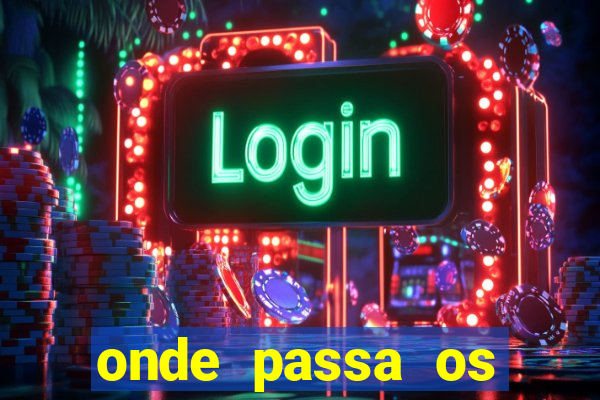 Login

onde passa os